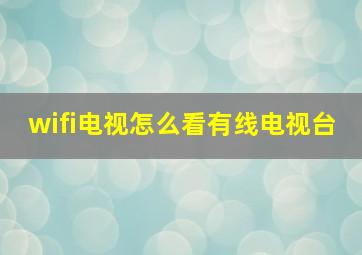 wifi电视怎么看有线电视台